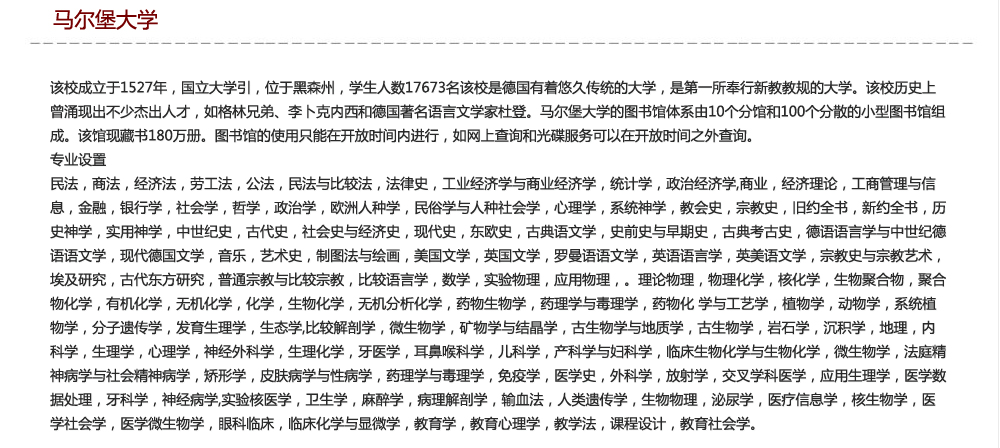 马尔堡大学

该校成立于1527年，国立大学引，位于黑森州，学生人数17673名该校是德国有着悠久传统的大学，是第一所奉行新教教规的大学。该校历史上曾涌现出不少杰出人才，如格林兄弟、李卜克内西和德国著名语言文学家杜登。马尔堡大学的图书馆体系由10个分馆和100个分散的小型图书馆组成。该馆现藏书180万册。图书馆的使用只能在开放时间内进行，如网上查询和光碟服务可以在开放时间之外查询。

专业设置

民法，商法，经济法，劳工法，公法，民法与比较法，法律史，工业经济学与商业经济学，统计学，政治经济学,商业，经济理论，工商管理与信息，金融，银行学，社会学，哲学，政治学，欧洲人种学，民俗学与人种社会学，心理学，系统神学，教会史，宗教史，旧约全书，新约全书，历史神学，实用神学，中世纪史，古代史，社会史与经济史，现代史，东欧史，古典语文学，史前史与早期史，古典考古史，德语语言学与中世纪德语语文学，现代德国文学，音乐，艺术史，制图法与绘画，美国文学，英国文学，罗曼语语文学，英语语言学，英美语文学，宗教史与宗教艺术，埃及研究，古代东方研究，普通宗教与比较宗教，比较语言学，数学，实验物理，应用物理，。理论物理，物理化学，核化学，生物聚合物，聚合物化学，有机化学，无机化学，化学，生物化学，无机分析化学，药物生物学，药理学与毒理学，药物化 学与工艺学，植物学，动物学，系统植物学，分子遗传学，发育生理学，生态学,比较解剖学，微生物学，矿物学与结晶学，古生物学与地质学，古生物学，岩石学，沉积学，地理，内科学，生理学，心理学，神经外科学，生理化学，牙医学，耳鼻喉科学，儿科学，产科学与妇科学，临床生物化学与生物化学，微生物学，法庭精神病学与社会精神病学，矫形学，皮肤病学与性病学，药理学与毒理学，免疫学，医学史，外科学，放射学，交叉学科医学，应用生理学，医学数据处理，牙科学，神经病学,实验核医学，卫生学，麻醉学，病理解剖学，输血法，人类遗传学，生物物理，泌尿学，医疗信息学，核生物学，医学社会学，医学微生物学，眼科临床，临床化学与显微学，教育学，教育心理学，教学法，课程设计，教育社会学。